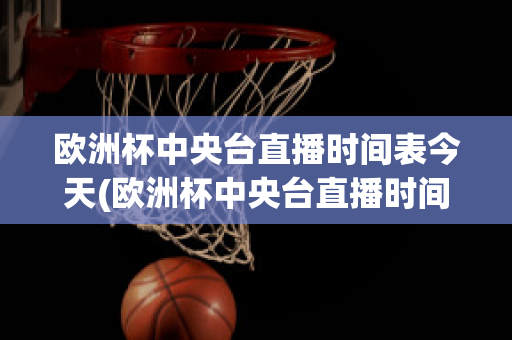 欧洲杯中央台直播时间表今天(欧洲杯中央台直播时间